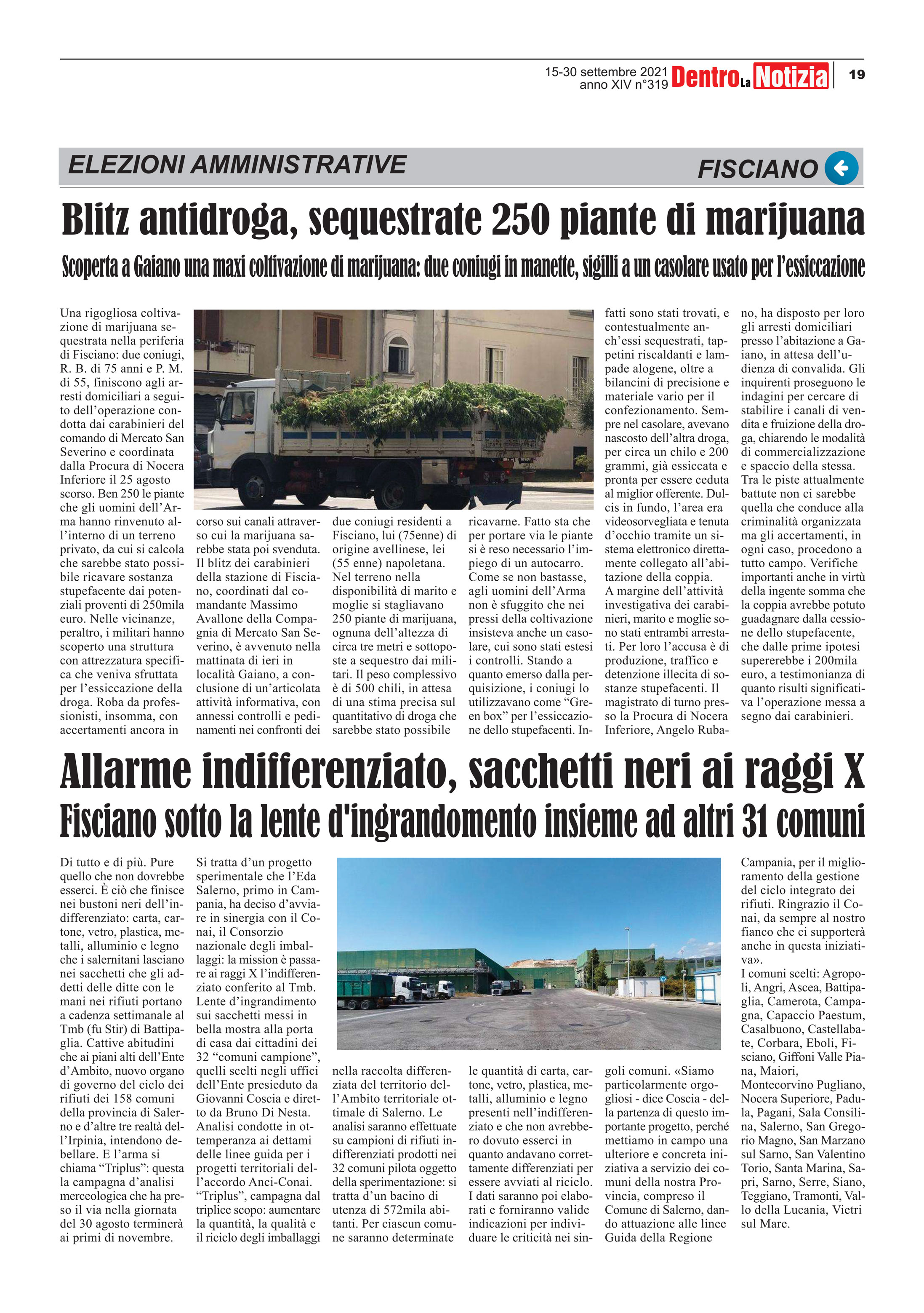 15-30 settembre 2021
anno XIV n°319 Dentro La Notizia 19

ELEZIONI AMMINISTRATIVE

FISCIANO

Blitz antidroga, sequestrate 250 piante di marijuana

Scoperta a Gaiano una maxi coltivazione di marijuana: due coniugi in manette, sigilli a un casolare usato per l'essiccazione

Una rigogliosa coltivazione di marijuana sequestrata nella periferia di Fisciano: due coniugi, R. B. di 75 anni e P. M. di 55, finiscono agli arresti domiciliari a seguito dell'operazione condotta dai carabinieri del comando di Mercato San Severino e coordinata dalla Procura di Nocera Inferiore il 25 agosto scorso. Ben 250 le piante che gli uomini dell'Arma hanno rinvenuto all'interno di un terreno privato, da cui si calcola che sarebbe stato possibile ricavare sostanza stupefacente dai potenziali proventi di 250mila euro. Nelle vicinanze, peraltro, i militari hanno scoperto una struttura con attrezzatura specifica che veniva sfruttata per l'essiccazione della droga. Roba da professionisti, insomma, con accertamenti ancora in corso sui canali attraverso cui la marijuana sarebbe stata poi svenduta. Il blitz dei carabinieri della stazione di Fisciano, coordinati dal comandante Massimo Avallone della Compagnia di Mercato San Severino, è avvenuto nella mattinata di ieri in località Gaiano, a conclusione di un'articolata attività informativa, con annessi controlli e pedinamenti nei confronti dei due coniugi residenti a Fisciano, lui (75enne) di origine avellinese, lei (55 enne) napoletana. Nel terreno nella disponibilità di marito e moglie si stagliavano 250 piante di marijuana, ognuna dell'altezza di circa tre metri e sottoposte a sequestro dai militari. Il peso complessivo è di 500 chili, in attesa di una stima precisa sul quantitativo di droga che sarebbe stato possibile ricavarne. Fatto sta che per portare via le piante si è reso necessario l'impiego di un autocarro. Come se non bastasse, agli uomini dell'Arma non è sfuggito che nei pressi della coltivazione insisteva anche un casolare, cui sono stati estesi i controlli. Stando a quanto emerso dalla perquisizione, i coniugi lo utilizzavano come "Green box" per l'essiccazione dello stupefacenti. Infatti sono stati trovati, e contestualmente anch'essi sequestrati, tappetini riscaldanti e lampade alogene, oltre a bilancini di precisione e materiale vario per il confezionamento. Sempre nel casolare, avevano nascosto dell'altra droga, per circa un chilo e 200 grammi, già essiccata e pronta per essere ceduta al miglior offerente. Dulcis in fundo, l'area era videosorvegliata e tenuta d'occhio tramite un sistema elettronico direttamente collegato all'abitazione della coppia. A margine dell'attività investigativa dei carabinieri, marito e moglie sono stati entrambi arrestati. Per loro l'accusa è di produzione, traffico e detenzione illecita di sostanze stupefacenti. Il magistrato di turno presso la Procura di Nocera Inferiore, Angelo Rubano, ha disposto per loro gli arresti domiciliari presso l'abitazione a Gaiano, in attesa dell'udienza di convalida. Gli inquirenti proseguono le indagini per cercare di stabilire i canali di vendita e fruizione della droga, chiarendo le modalità di commercializzazione e spaccio della stessa. Tra le piste attualmente battute non ci sarebbe quella che conduce alla criminalità organizzata ma gli accertamenti, in ogni caso, procedono a tutto campo. Verifiche importanti anche in virtù della ingente somma che la coppia avrebbe potuto guadagnare dalla cessione dello stupefacente, che dalle prime ipotesi supererebbe i 200mila euro, a testimonianza di quanto risulti significativa l'operazione messa a segno dai carabinieri.

Allarme indifferenziato, sacchetti neri ai raggi X

Fisciano sotto la lente d'ingrandomento insieme ad altri 31 comuni

Di tutto e di più. Pure quello che non dovrebbe esserci. È ciò che finisce nei bustoni neri dell'indifferenziato: carta, cartone, vetro, plastica, metalli, alluminio e legno che i salernitani lasciano nei sacchetti che gli addetti delle ditte con le mani nei rifiuti portano a cadenza settimanale al Tmb (fu Stir) di Battipaglia. Cattive abitudini che ai piani alti dell'Ente d'Ambito, nuovo organo di governo del ciclo dei rifiuti dei 158 comuni della provincia di Salerno e d'altre tre realtà dell'Irpinia, intendono debellare. E l'arma si chiama "Triplus": questa la campagna d'analisi merceologica che ha preso il via nella giornata del 30 agosto terminerà ai primi di novembre. Si tratta d'un progetto sperimentale che l'Eda Salerno, primo in Campania, ha deciso d'avviare in sinergia con il Conai, il Consorzio nazionale degli imballaggi: la mission è passare ai raggi X l'indifferenziato conferito al Tmb. Lente d'ingrandimento sui sacchetti messi in bella mostra alla porta di casa dai cittadini dei 32 "comuni campione", quelli scelti negli uffici dell'Ente presieduto da Giovanni Coscia e diretto da Bruno Di Nesta. Analisi condotte in ottemperanza ai dettami delle linee guida per i progetti territoriali dell'accordo Anci-Conai. "Triplus", campagna dal triplice scopo: aumentare la quantità, la qualità e il riciclo degli imballaggi nella raccolta differenziata del territorio dell'Ambito territoriale ottimale di Salerno. Le analisi saranno effettuate su campioni di rifiuti indifferenziati prodotti nei 32 comuni pilota oggetto della sperimentazione: si tratta d'un bacino di utenza di 572mila abitanti. Per ciascun comune saranno determinate le quantità di carta, cartone, vetro, plastica, metalli, alluminio e legno presenti nell'indifferenziato e che non avrebbero dovuto esserci in quanto andavano correttamente differenziati per essere avviati al riciclo. I dati saranno poi elaborati e forniranno valide indicazioni per individuare le criticità nei singoli comuni. «Siamo particolarmente orgogliosi - dice Coscia - della partenza di questo importante progetto, perché mettiamo in campo una ulteriore e concreta iniziativa a servizio dei comuni della nostra Provincia, compreso il Comune di Salerno, dando attuazione alle linee Guida della Regione Campania, per il miglioramento della gestione del ciclo integrato dei rifiuti. Ringrazio il Conai, da sempre al nostro fianco che ci supporterà anche in questa iniziativa».
I comuni scelti: Agropoli, Angri, Ascea, Battipaglia, Camerota, Campagna, Capaccio Paestum, Casalbuono, Castellabate, Corbara, Eboli, Fisciano, Giffoni Valle Piana, Maiori, Montecorvino Pugliano, Nocera Superiore, Padula, Pagani, Sala Consilina, Salerno, San Gregorio Magno, San Marzano sul Sarno, San Valentino Torio, Santa Marina, Sapri, Sarno, Serre, Siano, Teggiano, Tramonti, Vallo della Lucania, Vietri sul Mare.